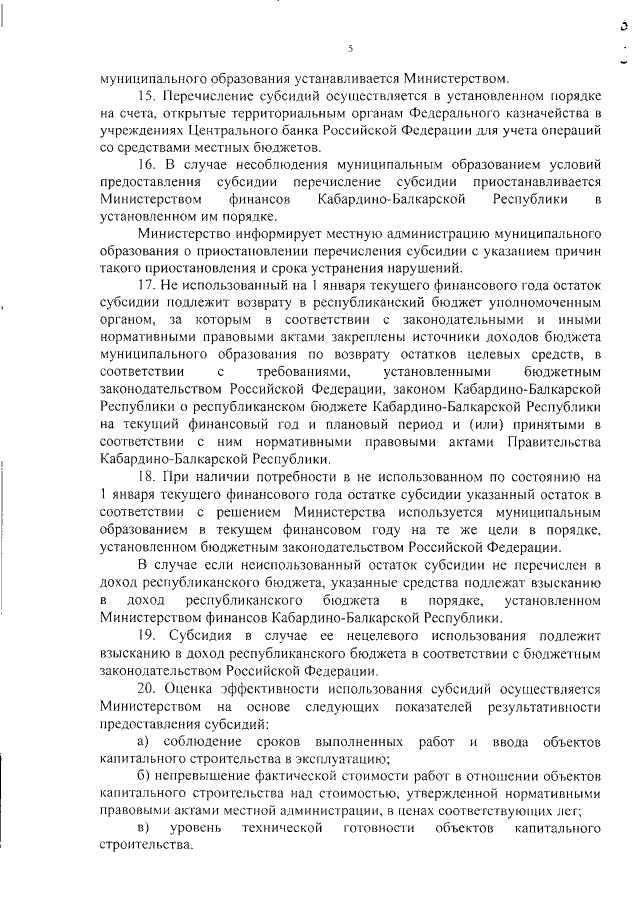 5

муниципального образования устанавливается Министерством.

15. Перечисление субсидий осуществляется в установленном порядке на счета, открытые территориальным органам Федерального казначейства в учреждениях Центрального банка Российской Федерации для учета операций со средствами местных бюджетов.

16. В случае несоблюдения муниципальным образованием условий предоставления субсидии перечисление субсидии приостанавливается Министерством финансов Кабардино-Балкарской Республики в установленном им порядке.

Министерство информирует местную администрацию муниципального образования о приостановлении перечисления субсидии с указанием причин такого приостановления и срока устранения нарушений.

17. Не использованный на 1 января текущего финансового года остаток субсидии подлежит возврату в республиканский бюджет уполномоченным органом, за которым в соответствии с законодательными и иными нормативными правовыми актами закреплены источники доходов бюджета муниципального образования по возврату остатков целевых средств, в соответствии с требованиями, установленными бюджетным законодательством Российской Федерации, законом Кабардино-Балкарской Республики о республиканском бюджете Кабардино-Балкарской Республики на текущий финансовый год и плановый период и (или) принятыми в соответствии с ним нормативными правовыми актами Правительства Кабардино-Балкарской Республики.

18. При наличии потребности в не использованном по состоянию на 1 января текущего финансового года остатке субсидии указанный остаток в соответствии с решением Министерства используется муниципальным образованием в текущем финансовом году на те же цели в порядке, установленном бюджетным законодательством Российской Федерации.

В случае если неиспользованный остаток субсидии не перечислен в доход республиканского бюджета, указанные средства подлежат взысканию в доход республиканского бюджета в порядке, установленном Министерством финансов Кабардино-Балкарской Республики.

19. Субсидия в случае ее нецелевого использования подлежит взысканию в доход республиканского бюджета в соответствии с бюджетным законодательством Российской Федерации.

20. Оценка эффективности использования субсидий осуществляется Министерством на основе следующих показателей результативности предоставления субсидий:

а) соблюдение сроков выполненных работ и ввода объектов капитального строительства в эксплуатацию;

б) непревышение фактической стоимости работ в отношении объектов капитального строительства над стоимостью, утвержденной нормативными правовыми актами местной администрации, в ценах соответствующих лет;

в) уровень технической готовности объектов капитального строительства.